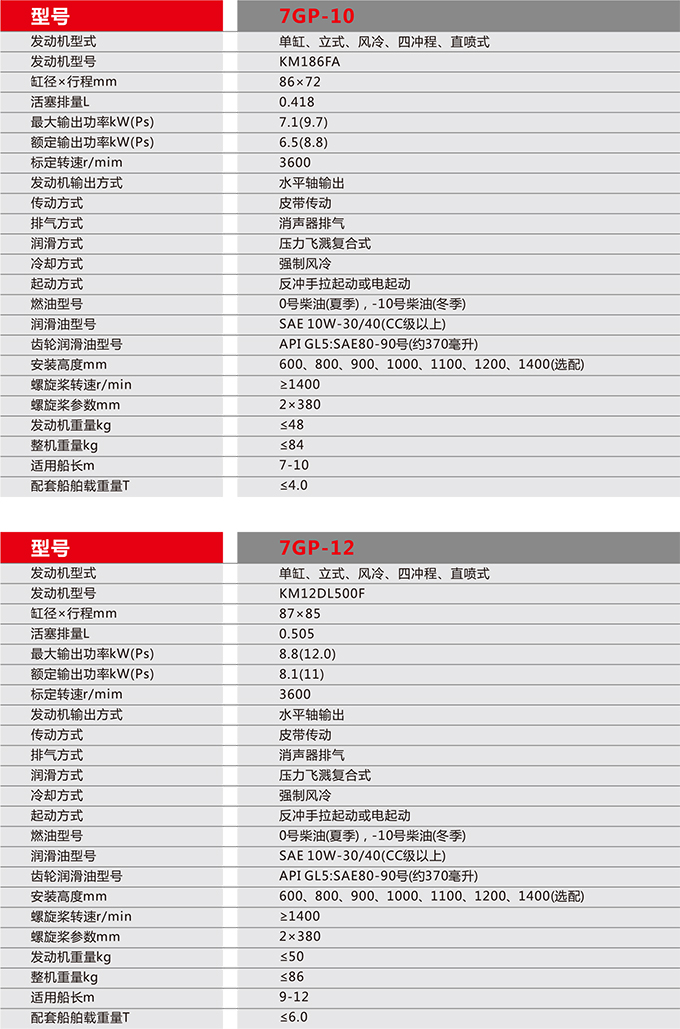 | 型号 | 7GP-10 |
|---|---|
| 发动机型式 | 单缸、立式、风冷、四冲程、直喷式 |
| 发动机型号 | KM186FA |
| 缸径×行程mm | 86×72 |
| 活塞排量L | 0.418 |
| 最大输出功率kW(Ps) | 7.1(9.7) |
| 额定输出功率kW(Ps) | 6.5(8.8) |
| 标定转速r/mim | 3600 |
| 发动机输出方式 | 水平轴输出 |
| 传动方式 | 皮带传动 |
| 排气方式 | 消声器排气 |
| 润滑方式 | 压力飞溅复合式 |
| 冷却方式 | 强制风冷 |
| 起动方式 | 反冲手拉起动或电起动 |
| 燃油型号 | 0号柴油(夏季)，-10号柴油(冬季) |
| 润滑油型号 | SAE 10W-30/40(CC级以上) |
| 齿轮润滑油型号 | API GL5:SAE80-90号(约370毫升) |
| 安装高度mm | 600、800、900、1000、1100、1200、1400(选配) |
| 螺旋桨转速r/min | ≥1400 |
| 螺旋桨参数mm | 2×380 |
| 发动机重量kg | ≤48 |
| 整机重量kg | ≤84 |
| 适用船长m | 7-10 |
| 配套船舶载重量T | ≤4.0 |

| 型号 | 7GP-12 |
|---|---|
| 发动机型式 | 单缸、立式、风冷、四冲程、直喷式 |
| 发动机型号 | KM12DL500F |
| 缸径×行程mm | 87×85 |
| 活塞排量L | 0.505 |
| 最大输出功率kW(Ps) | 8.8(12.0) |
| 额定输出功率kW(Ps) | 8.1(11) |
| 标定转速r/mim | 3600 |
| 发动机输出方式 | 水平轴输出 |
| 传动方式 | 皮带传动 |
| 排气方式 | 消声器排气 |
| 润滑方式 | 压力飞溅复合式 |
| 冷却方式 | 强制风冷 |
| 起动方式 | 反冲手拉起动或电起动 |
| 燃油型号 | 0号柴油(夏季)，-10号柴油(冬季) |
| 润滑油型号 | SAE 10W-30/40(CC级以上) |
| 齿轮润滑油型号 | API GL5:SAE80-90号(约370毫升) |
| 安装高度mm | 600、800、900、1000、1100、1200、1400(选配) |
| 螺旋桨转速r/min | ≥1400 |
| 螺旋桨参数mm | 2×380 |
| 发动机重量kg | ≤50 |
| 整机重量kg | ≤86 |
| 适用船长m | 9-12 |
| 配套船舶载重量T | ≤6.0 |